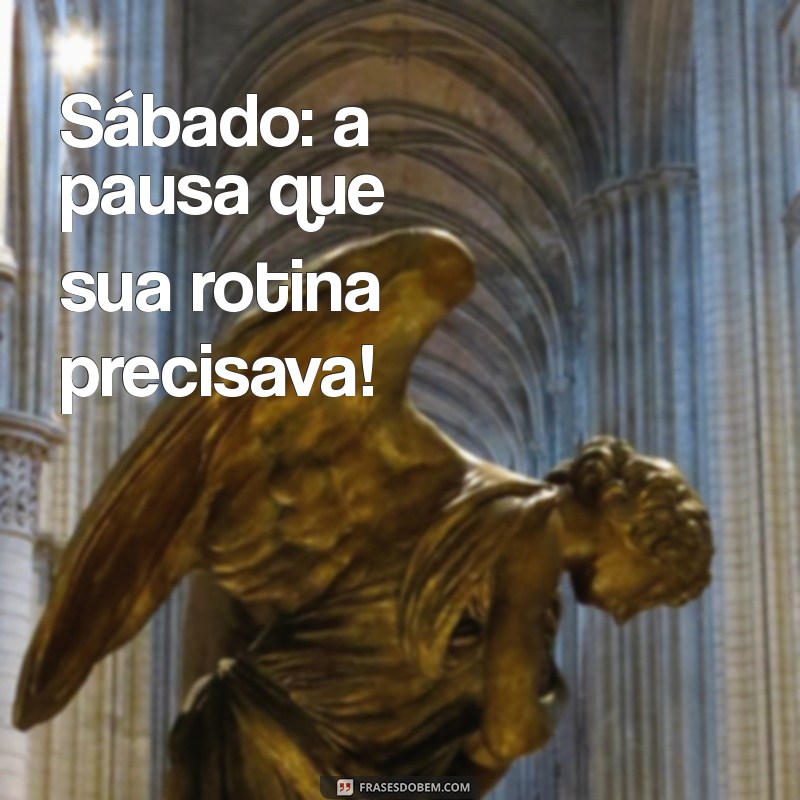 Sábado: a pausa que sua rotina precisava!

FRASESDOBEM.COM